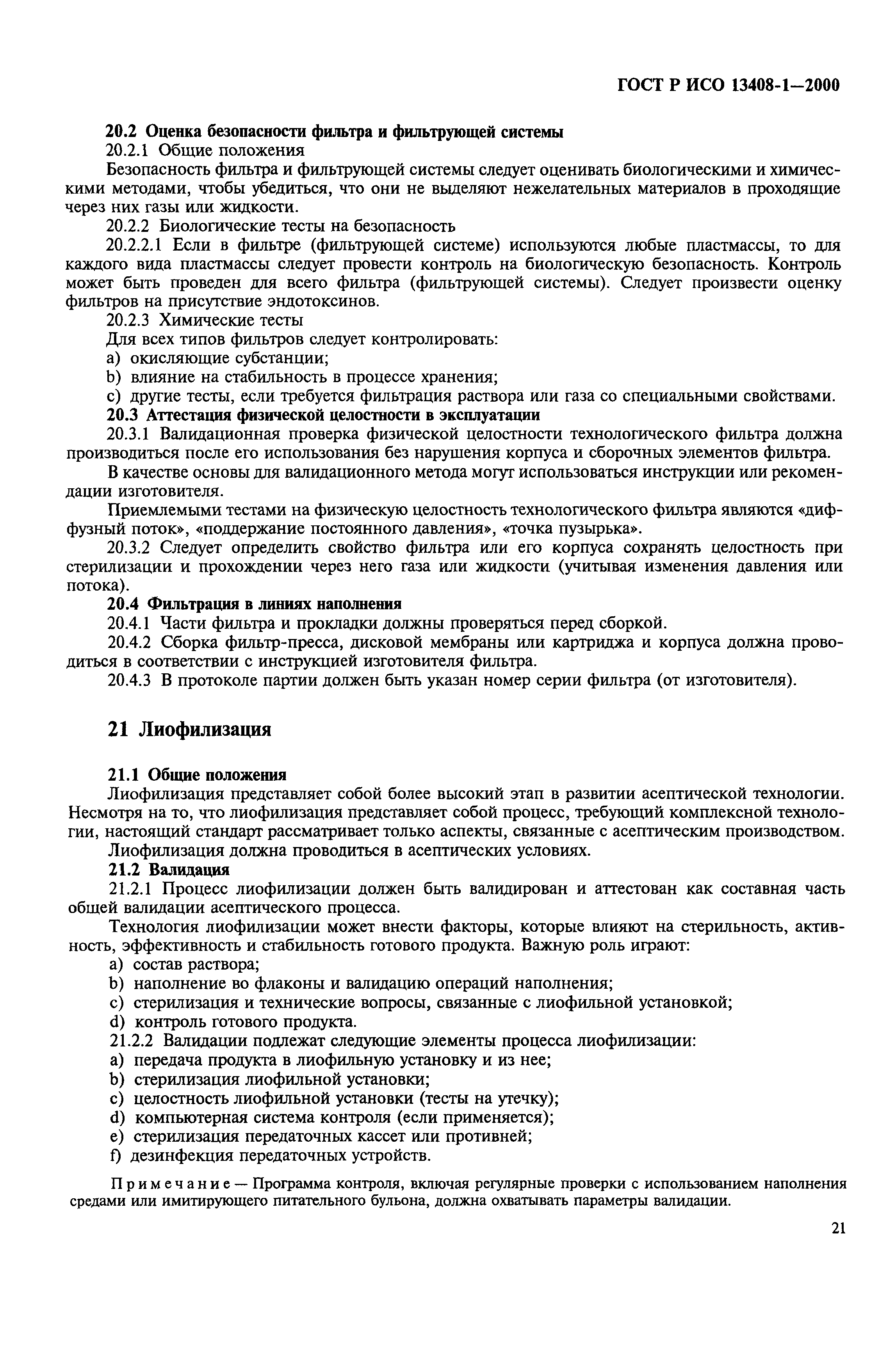 ГОСТ Р ИСО 13408-1—2000

20.2 Оценка безопасности фильтра и фильтрующей системы

20.2.1 Общие положения

Безопасность фильтра и фильтрующей системы следует оценивать биологическими и химическими методами, чтобы убедиться, что они не выделяют нежелательных материалов в проходящие через них газы или жидкости.

20.2.2 Биологические тесты на безопасность

20.2.2.1 Если в фильтре (фильтрующей системе) используются любые пластмассы, то для каждого вида пластмассы следует провести контроль на биологическую безопасность. Контроль может быть проведен для всего фильтра (фильтрующей системы). Следует произвести оценку фильтров на присутствие эндотоксинов.

20.2.3 Химические тесты

Для всех типов фильтров следует контролировать:

a) окисляющие субстанции;

b) влияние на стабильность в процессе хранения;

c) другие тесты, если требуется фильтрация раствора или газа со специальными свойствами.

20.3 Аттестация физической целостности в эксплуатации

20.3.1 Валидационная проверка физической целостности технологического фильтра должна производиться после его использования без нарушения корпуса и сборочных элементов фильтра.

В качестве основы для валидационного метода могут использоваться инструкции или рекомендации изготовителя.

Приемлемыми тестами на физическую целостность технологического фильтра являются «диффузный поток», «поддержание постоянного давления», «точка пузырька».

20.3.2 Следует определить свойство фильтра или его корпуса сохранять целостность при стерилизации и прохождении через него газа или жидкости (учитывая изменения давления или потока).

20.4 Фильтрация в линиях наполнения

20.4.1 Части фильтра и прокладки должны проверяться перед сборкой.

20.4.2 Сборка фильтр-пресса, дисковой мембраны или картриджа и корпуса должна проводиться в соответствии с инструкцией изготовителя фильтра.

20.4.3 В протоколе партии должен быть указан номер серии фильтра (от изготовителя).

21 Лиофилизация

21.1 Общие положения

Лиофилизация представляет собой более высокий этап в развитии асептической технологии. Несмотря на то, что лиофилизация представляет собой процесс, требующий комплексной технологии, настоящий стандарт рассматривает только аспекты, связанные с асептическим производством.

Лиофилизация должна проводиться в асептических условиях.

21.2 Валидация

21.2.1 Процесс лиофилизации должен быть валидирован и аттестован как составная часть общей валидации асептического процесса.

Технология лиофилизации может внести факторы, которые влияют на стерильность, активность, эффективность и стабильность готового продукта. Важную роль играют:

a) состав раствора;

b) наполнение во флаконы и валидацию операций наполнения;

c) стерилизация и технические вопросы, связанные с лиофильной установкой;

d) контроль готового продукта.

21.2.2 Валидации подлежат следующие элементы процесса лиофилизации:

a) передача продукта в лиофильную установку и из нее;

b) стерилизация лиофильной установки;

c) целостность лиофильной установки (тесты на утечку);

d) компьютерная система контроля (если применяется);

e) стерилизация передаточных кассет или противней;

f) дезинфекция передаточных устройств.

Примечание — Программа контроля, включая регулярные проверки с использованием наполнения средами или имитирующего питательного бульона, должна охватывать параметры валидации.

21